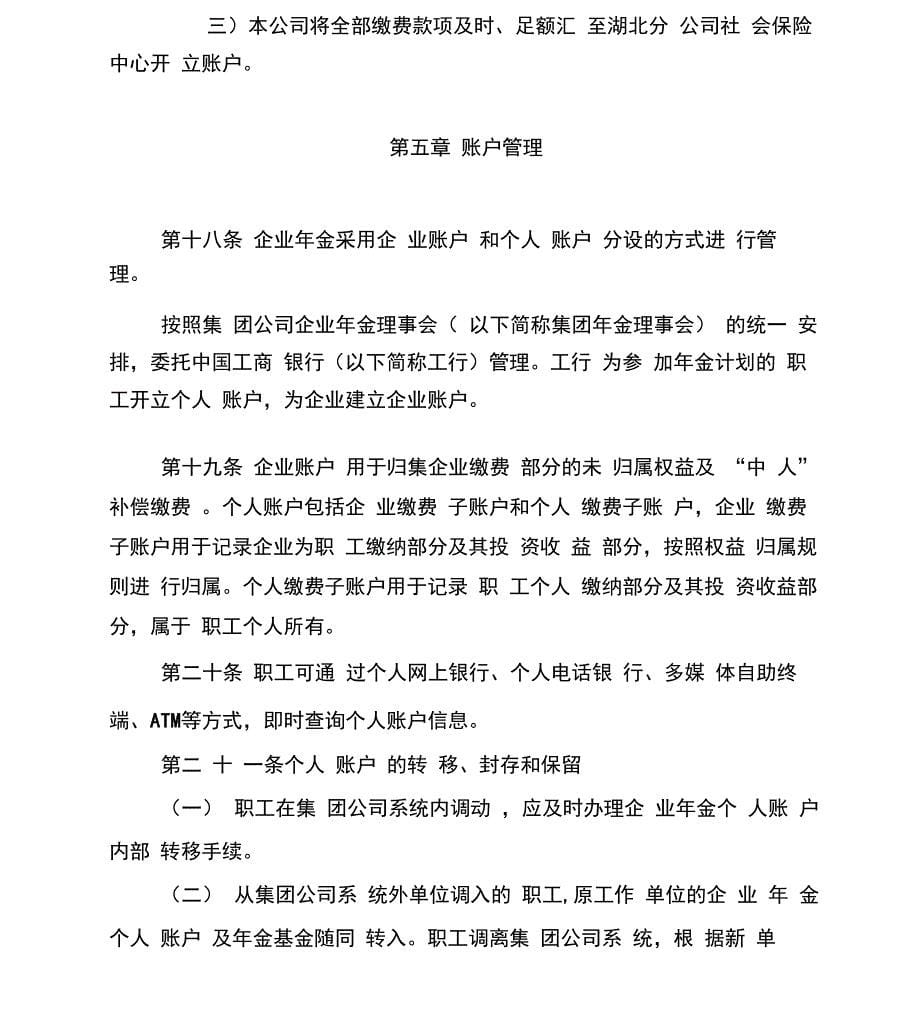 三）本公司将全部缴费款项及时、足额汇 至湖北分 公司社 会保险中心开 立账户。

第五章 账户管理

第十八条 企业年金采用企 业账户 和个人 账户 分设的方式进 行管理。

按照集 团公司企业年金理事会（ 以下简称集团年金理事会） 的统一 安排，委托中国工商 银行（以下简称工行）管理。工行 为参 加年金计划的 职工开立个人 账户，为企业建立企业账户。

第十九条 企业账户 用于归集企业缴费 部分的未 归属权益及 “中 人”补偿缴费 。个人账户包括企 业缴费 子账户和个人 缴费子账 户，企业 缴费子账户用于记录企业为职 工缴纳部分及其投 资收 益 部分，按照权益 归属规则进 行归属。个人缴费子账户用于记录 职 工个人 缴纳部分及其投 资收益部分，属于 职工个人所有。

第二十条 职工可通 过个人网上银行、个人电话银 行、多媒 体自助终端、ATM等方式，即时查询个人账户信息。

第二 十 一条个人 账户 的转 移、封存和保留

（一） 职工在集 团公司系统内调动 ，应及时办理企 业年金个 人账 户内部 转移手续。

（二） 从集团公司系 统外单位调入的 职工,原工作 单位的企 业 年 金个人 账户 及年金基金随同 转入。职工调离集 团公司系 统，根 据新 单